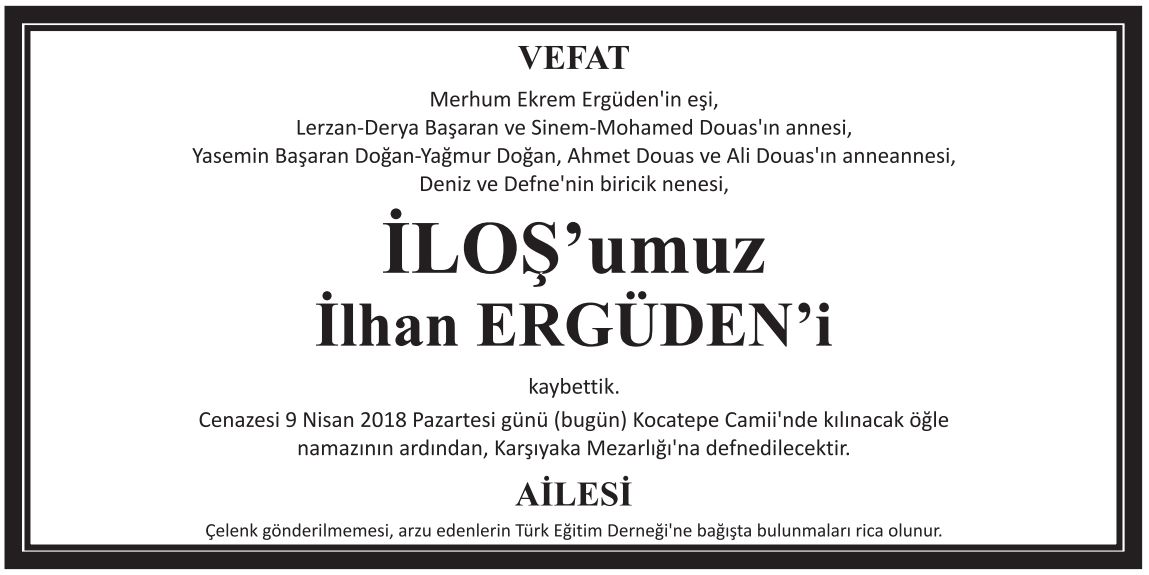 VEFAT

Merhum Ekrem Ergüden'in eşi,
Lerzan-Derya Başaran ve Sinem-Mohamed Douas'ın annesi,
Yasemin Başaran Doğan-Yağmur Doğan, Ahmet Douas ve Ali Douas'ın anneannesi,
Deniz ve Defne'nin biricik nenesi,

İLOŞ'umuz
İlhan ERGÜDEN'i

kaybettik.

Cenazesi 9 Nisan 2018 Pazartesi günü (bugün) Kocatepe Camii'nde kılınacak öğle namazının ardından, Karşıyaka Mezarlığı'na defnedilecektir.

AİLESİ

Çelenk gönderilmemesi, arzu edenlerin Türk Eğitim Derneği'ne bağışta bulunmaları rica olunur.